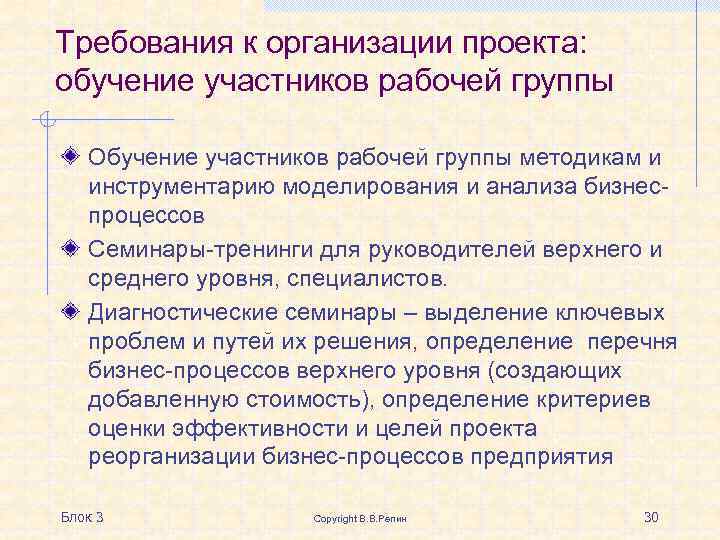 Требования к организации проекта: обучение участников рабочей группы

Обучение участников рабочей группы методикам и инструментарию моделирования и анализа бизнес-процессов

Семинары-тренинги для руководителей верхнего и среднего уровня, специалистов.

Диагностические семинары – выделение ключевых проблем и путей их решения, определение перечня бизнес-процессов верхнего уровня (создающих добавленную стоимость), определение критериев оценки эффективности и целей проекта реорганизации бизнес-процессов предприятия

Блок 3

Copyright В.В.Репин

30